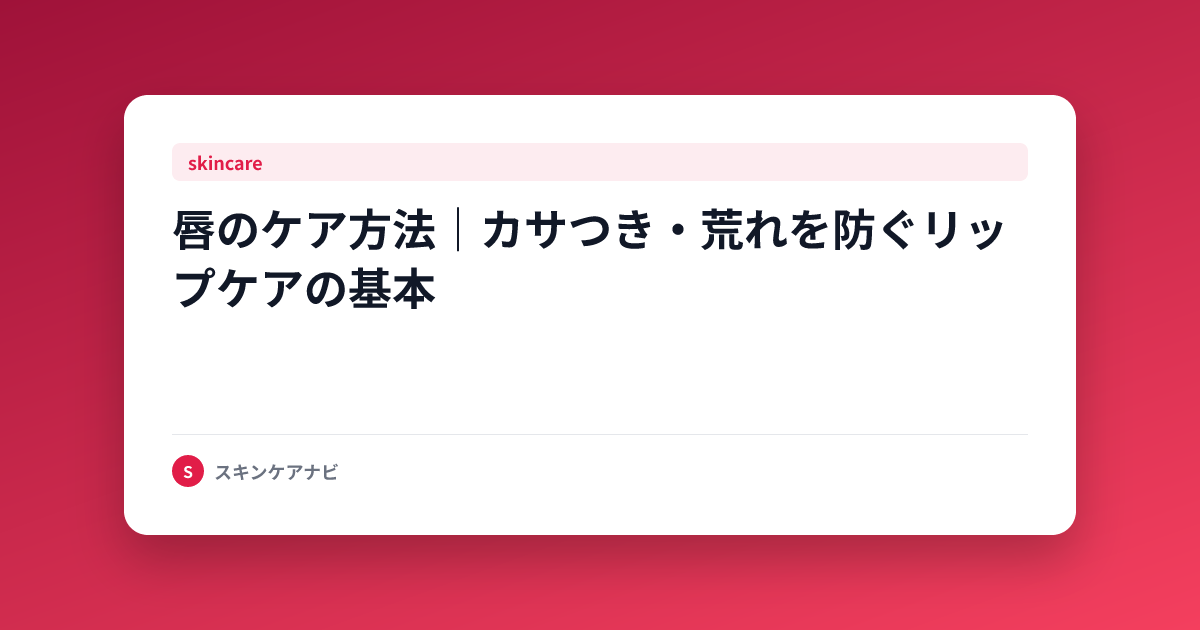 skincare

唇のケア方法｜カサつき・荒れを防ぐリップケアの基本

S

スキンケアナビ